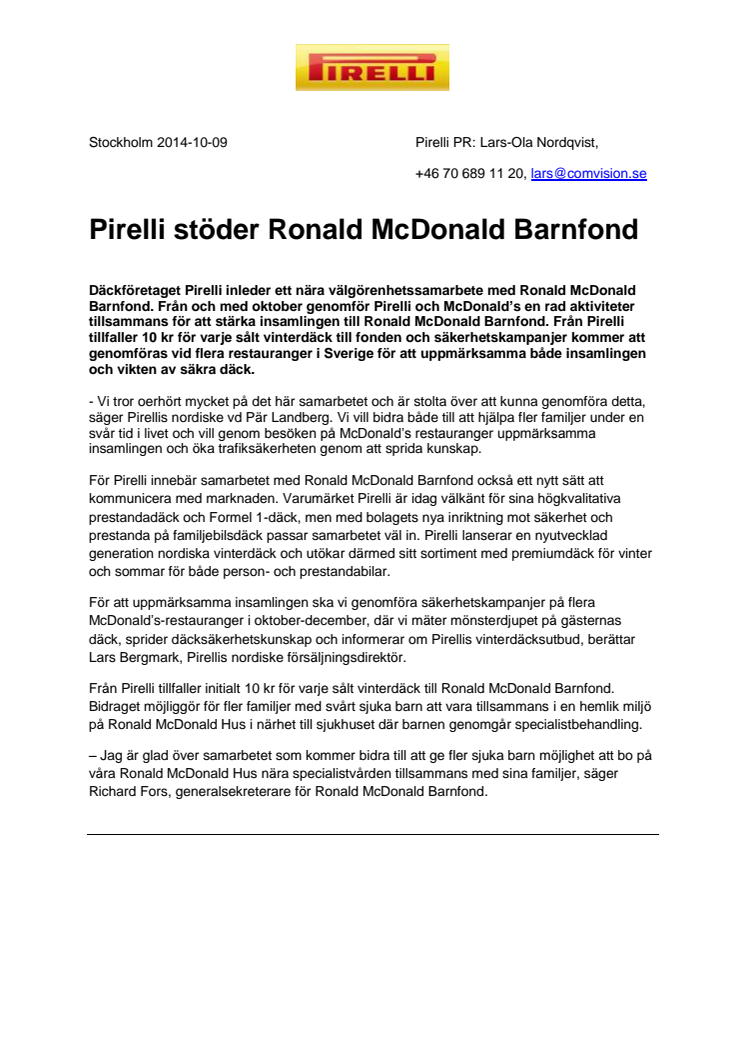 PIRELLI

Stockholm 2014-10-09

Pirelli PR: Lars-Ola Nordqvist,

+46 70 689 11 20, lars@comvision.se

Pirelli stöder Ronald McDonald Barnfond

Däckföretaget Pirelli inleder ett nära välgörenhetssamarbete med Ronald McDonald Barnfond. Från och med oktober genomför Pirelli och McDonald's en rad aktiviteter tillsammans för att stärka insamlingen till Ronald McDonald Barnfond. Från Pirelli tillfaller 10 kr för varje sålt vinterdäck till fonden och säkerhetskampanjer kommer att genomföras vid flera restauranger i Sverige för att uppmärksamma både insamlingen och vikten av säkra däck.

- Vi tror oerhört mycket på det här samarbetet och är stolta över att kunna genomföra detta, säger Pirellis nordiske vd Pär Landberg. Vi vill bidra både till att hjälpa fler familjer under en svår tid i livet och vill genom besöken på McDonald's restauranger uppmärksamma insamlingen och öka trafiksäkerheten genom att sprida kunskap.

För Pirelli innebär samarbetet med Ronald McDonald Barnfond också ett nytt sätt att kommunicera med marknaden. Varumärket Pirelli är idag välkänt för sina högkvalitativa prestandadäck och Formel 1-däck, men med bolagets nya inriktning mot säkerhet och prestanda på familjebilsdäck passar samarbetet väl in. Pirelli lanserar en nyutvecklad generation nordiska vinterdäck och utökar därmed sitt sortiment med premiumdäck för vinter och sommar för både person- och prestandabilar.

För att uppmärksamma insamlingen ska vi genomföra säkerhetskampanjer på flera McDonald's-restauranger i oktober-december, där vi mäter mönsterdjupet på gästernas däck, sprider däcksäkerhetskunskap och informerar om Pirellis vinterdäcksutbud, berättar Lars Bergmark, Pirellis nordiske försäljningsdirektör.

Från Pirelli tillfaller initialt 10 kr för varje sålt vinterdäck till Ronald McDonald Barnfond. Bidraget möjliggör för fler familjer med svårt sjuka barn att vara tillsammans i en hemlik miljö på Ronald McDonald Hus i närhet till sjukhuset där barnen genomgår specialistbehandling.

– Jag är glad över samarbetet som kommer bidra till att ge fler sjuka barn möjlighet att bo på våra Ronald McDonald Hus nära specialistvården tillsammans med sina familjer, säger Richard Fors, generalsekreterare för Ronald McDonald Barnfond.